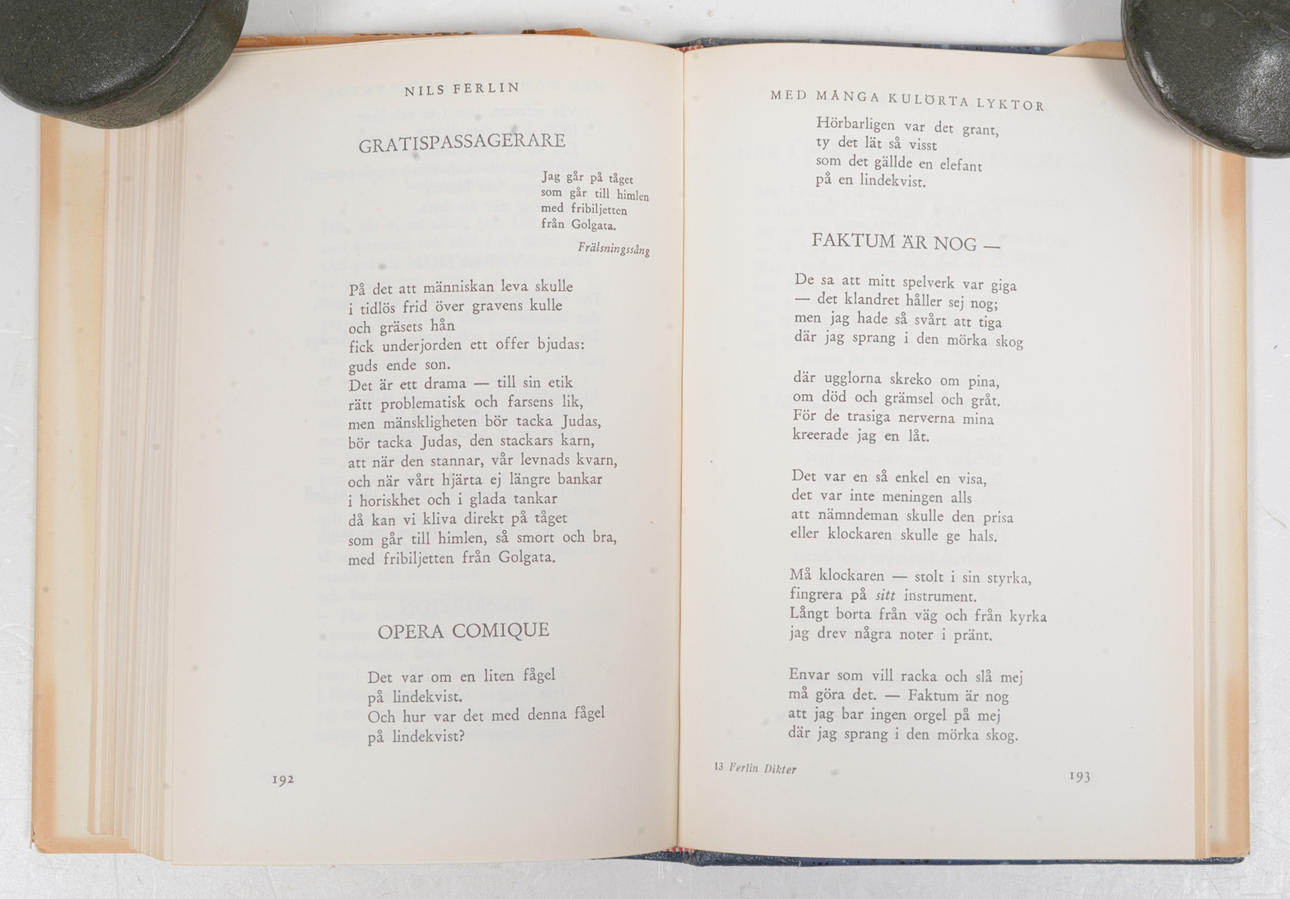 NILS FERLIN

GRATISPASSAGERARE

Jag går på tåget
som går till himlen
med fribiljetten
från Golgata.
Frälsningssång

På det att människan leva skulle
i tidlös frid över gravens kulle
och gräsets hån
fick underjorden ett offer bjudas:
guds ende son.
Det är ett drama — till sin etik
rätt problematisk och farsens lik,
men mänskligheten bör tacka Judas,
bör tacka Judas, den stackars karn,
att när den stannar, vår levnads kvarn,
och när vårt hjärta ej längre bankar
i horiskhet och i glada tankar
då kan vi kliva direkt på tåget
som går till himlen, så smort och bra,
med fribiljetten från Golgata.

OPERA COMIQUE

Det var om en liten fågel
på lindekvist.
Och hur var det med denna fågel
på lindekvist?

192

MED MÅNGA KULÖRTA LYKTOR

Hörbarligen var det grant,
ty det lät så visst
som det gällde en elefant
på en lindekvist.

FAKTUM ÄR NOG —

De sa att mitt spelverk var giga
— det klandret håller sej nog;
men jag hade så svårt att tiga
där jag sprang i den mörka skog

där ugglorna skreko om pina,
om död och grämsel och gråt.
För de trasiga nerverna mina
kreerade jag en låt.

Det var en så enkel en visa,
det var inte meningen alls
att nämndeman skulle den prisa
eller klockaren skulle ge hals.

Må klockaren — stolt i sin styrka,
fingrera på sitt instrument.
Långt borta från väg och från kyrka
jag drev några noter i pränt.

Envar som vill racka och slå mej
må göra det. — Faktum är nog
att jag bar ingen orgel på mej
där jag sprang i den mörka skog.

13 Ferlin Dikter

193